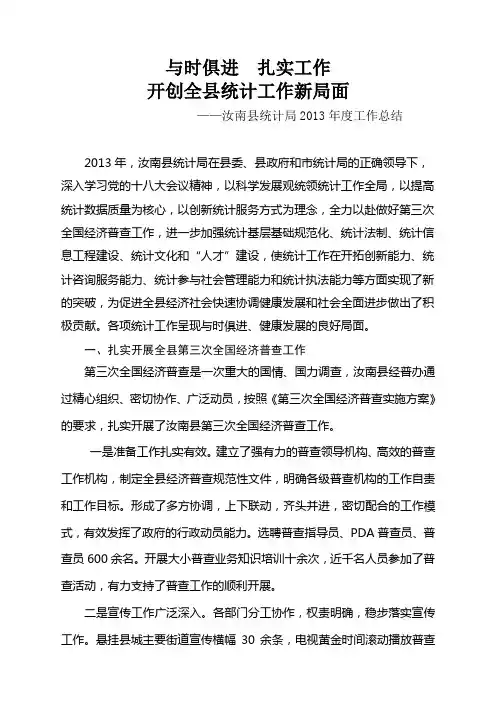 与时俱进　扎实工作
开创全县统计工作新局面

——汝南县统计局 2013 年度工作总结

2013 年，汝南县统计局在县委、县政府和市统计局的正确领导下，深入学习党的十八大会议精神，以科学发展观统领统计工作全局，以提高统计数据质量为核心，以创新统计服务方式为理念，全力以赴做好第三次全国经济普查工作，进一步加强统计基层基础规范化、统计法制、统计信息工程建设、统计文化和“人才”建设，使统计工作在开拓创新能力、统计咨询服务能力、统计参与社会管理能力和统计执法能力等方面实现了新的突破，为促进全县经济社会快速协调健康发展和社会全面进步做出了积极贡献。各项统计工作呈现与时俱进、健康发展的良好局面。

一、扎实开展全县第三次全国经济普查工作

第三次全国经济普查是一次重大的国情、国力调查，汝南县经普办通过精心组织、密切协作、广泛动员，按照《第三次全国经济普查实施方案》的要求，扎实开展了汝南县第三次全国经济普查工作。

一是准备工作扎实有效。建立了强有力的普查领导机构、高效的普查工作机构，制定全县经济普查规范性文件，明确各级普查机构的工作自责和工作目标。形成了多方协调，上下联动，齐头并进，密切配合的工作模式，有效发挥了政府的行政动员能力。选聘普查指导员、PDA 普查员、普查员 600 余名。开展大小普查业务知识培训十余次，近千名人员参加了普查活动，有力支持了普查工作的顺利开展。

二是宣传工作广泛深入。各部门分工协作，权责明确，稳步落实宣传工作。悬挂县城主要街道宣传横幅 30 余条，电视黄金时间滚动播放普查